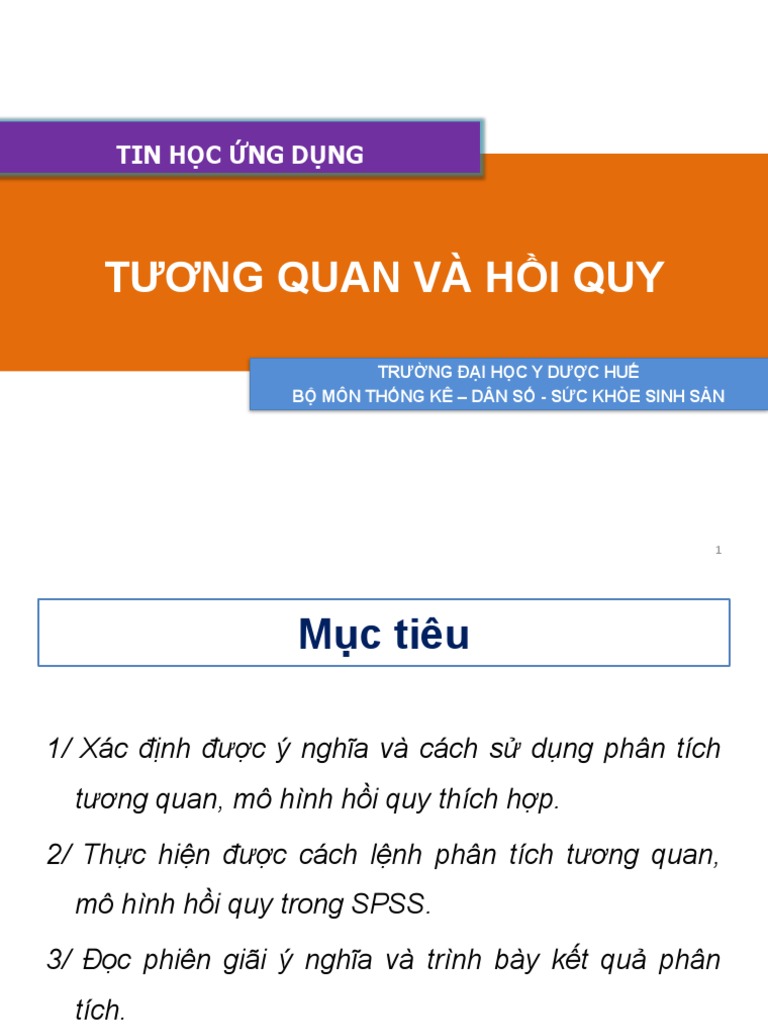 TIN HỌC ỨNG DỤNG

TƯƠNG QUAN VÀ HỒI QUY

TRƯỜNG ĐẠI HỌC Y DƯỢC HUẾ
BỘ MÔN THỐNG KÊ – DÂN SỐ - SỨC KHỎE SINH SẢN

1

Mục tiêu

1/ Xác định được ý nghĩa và cách sử dụng phân tích tương quan, mô hình hồi quy thích hợp.

2/ Thực hiện được cách lệnh phân tích tương quan, mô hình hồi quy trong SPSS.

3/ Đọc phiên giãi ý nghĩa và trình bày kết quả phân tích.